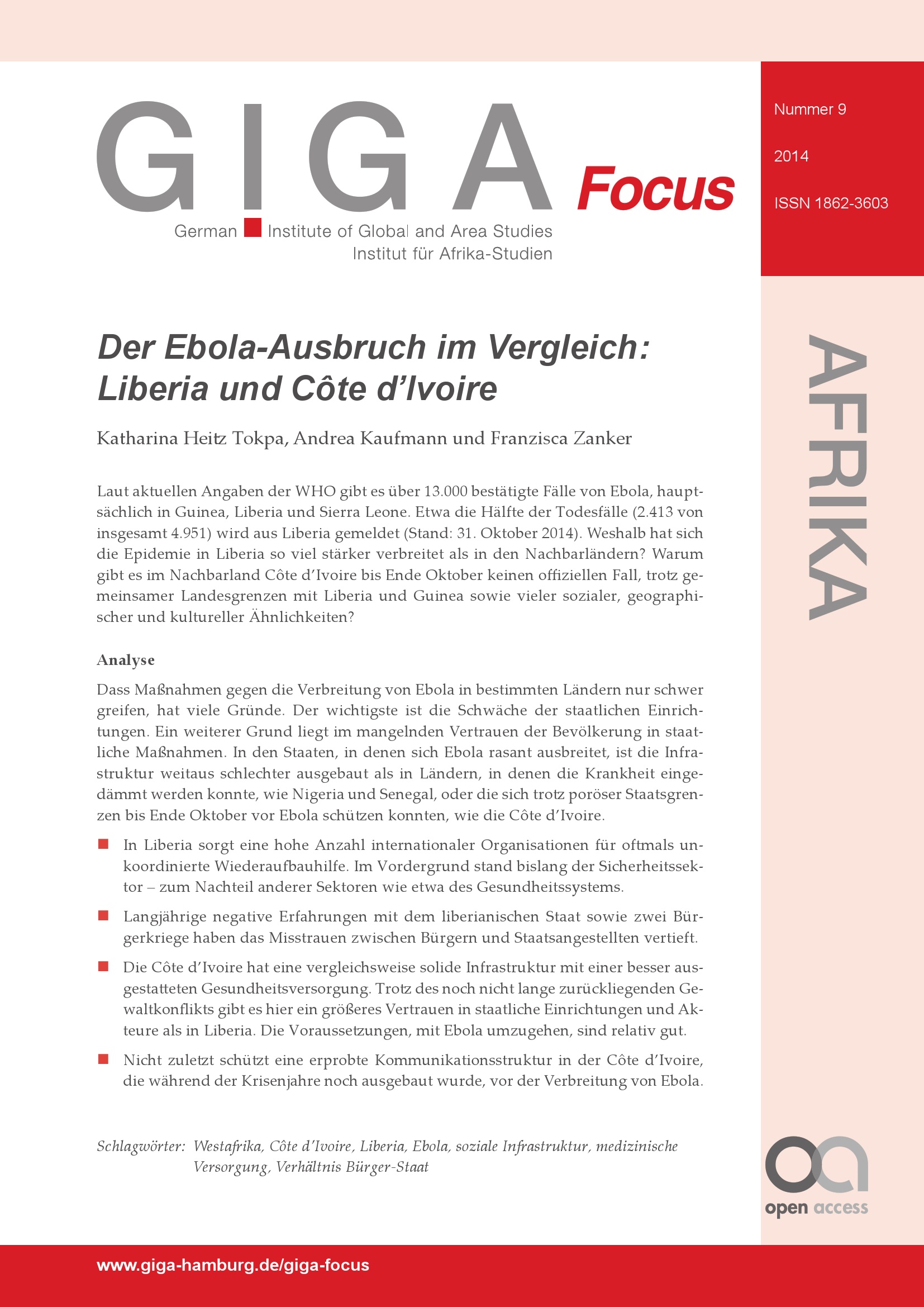 GIGA Focus

German Institute of Global and Area Studies
Institut für Afrika-Studien

Nummer 9

2014

ISSN 1862-3603

AFRIKA

Der Ebola-Ausbruch im Vergleich: Liberia und Côte d'Ivoire

Katharina Heitz Tokpa, Andrea Kaufmann und Franzisca Zanker

Laut aktuellen Angaben der WHO gibt es über 13.000 bestätigte Fälle von Ebola, hauptsächlich in Guinea, Liberia und Sierra Leone. Etwa die Hälfte der Todesfälle (2.413 von insgesamt 4.951) wird aus Liberia gemeldet (Stand: 31. Oktober 2014). Weshalb hat sich die Epidemie in Liberia so viel stärker verbreitet als in den Nachbarländern? Warum gibt es im Nachbarland Côte d'Ivoire bis Ende Oktober keinen offiziellen Fall, trotz gemeinsamer Landesgrenzen mit Liberia und Guinea sowie vieler sozialer, geographischer und kultureller Ähnlichkeiten?

Analyse

Dass Maßnahmen gegen die Verbreitung von Ebola in bestimmten Ländern nur schwer greifen, hat viele Gründe. Der wichtigste ist die Schwäche der staatlichen Einrichtungen. Ein weiterer Grund liegt im mangelnden Vertrauen der Bevölkerung in staatliche Maßnahmen. In den Staaten, in denen sich Ebola rasant ausbreitet, ist die Infrastruktur weitaus schlechter ausgebaut als in Ländern, in denen die Krankheit eingedämmt werden konnte, wie Nigeria und Senegal, oder die sich trotz poröser Staatsgrenzen bis Ende Oktober vor Ebola schützen konnten, wie die Côte d'Ivoire.

In Liberia sorgt eine hohe Anzahl internationaler Organisationen für oftmals unkoordinierte Wiederaufbauhilfe. Im Vordergrund stand bislang der Sicherheitssektor – zum Nachteil anderer Sektoren wie etwa des Gesundheitssystems.

Langjährige negative Erfahrungen mit dem liberianischen Staat sowie zwei Bürgerkriege haben das Misstrauen zwischen Bürgern und Staatsangestellten vertieft.

Die Côte d'Ivoire hat eine vergleichsweise solide Infrastruktur mit einer besser ausgestatteten Gesundheitsversorgung. Trotz des noch nicht lange zurückliegenden Gewaltkonflikts gibt es hier ein größeres Vertrauen in staatliche Einrichtungen und Akteure als in Liberia. Die Voraussetzungen, mit Ebola umzugehen, sind relativ gut.

Nicht zuletzt schützt eine erprobte Kommunikationsstruktur in der Côte d'Ivoire, die während der Krisenjahre noch ausgebaut wurde, vor der Verbreitung von Ebola.

Schlagwörter: Westafrika, Côte d'Ivoire, Liberia, Ebola, soziale Infrastruktur, medizinische Versorgung, Verhältnis Bürger-Staat

open access

www.giga-hamburg.de/giga-focus